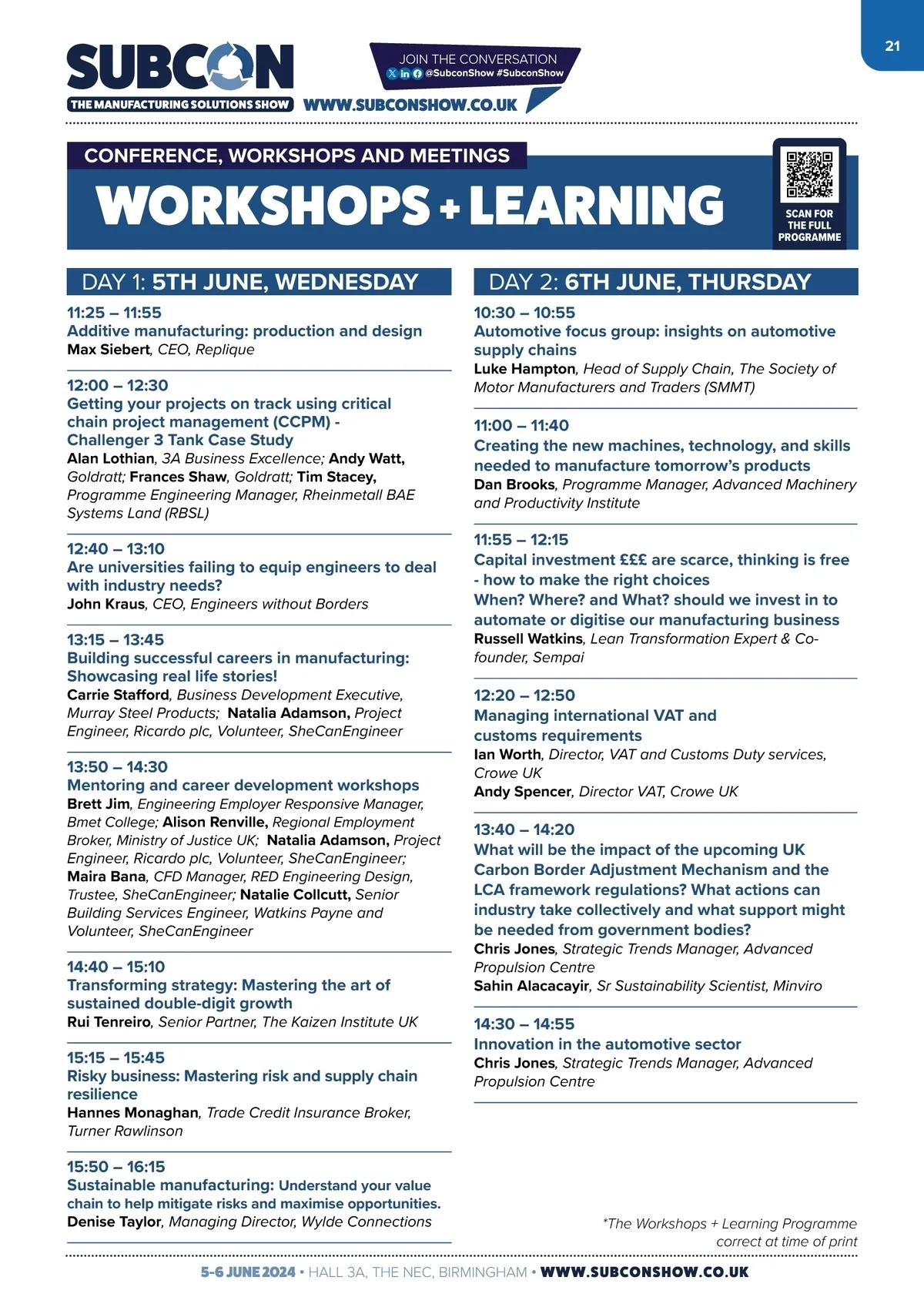 21

SUBCON
THE MANUFACTURING SOLUTIONS SHOW

JOIN THE CONVERSATION
@SubconShow #SubconShow
WWW.SUBCONSHOW.CO.UK

CONFERENCE, WORKSHOPS AND MEETINGS
WORKSHOPS + LEARNING

SCAN FOR THE FULL PROGRAMME

DAY 1: 5TH JUNE, WEDNESDAY

11:25 – 11:55
Additive manufacturing: production and design
Max Siebert, CEO, Replique

12:00 – 12:30
Getting your projects on track using critical chain project management (CCPM) - Challenger 3 Tank Case Study
Alan Lothian, 3A Business Excellence; Andy Watt, Goldratt; Frances Shaw, Goldratt; Tim Stacey, Programme Engineering Manager, Rheinmetall BAE Systems Land (RBSL)

12:40 – 13:10
Are universities failing to equip engineers to deal with industry needs?
John Kraus, CEO, Engineers without Borders

13:15 – 13:45
Building successful careers in manufacturing: Showcasing real life stories!
Carrie Stafford, Business Development Executive, Murray Steel Products; Natalia Adamson, Project Engineer, Ricardo plc, Volunteer, SheCanEngineer

13:50 – 14:30
Mentoring and career development workshops
Brett Jim, Engineering Employer Responsive Manager, Bmet College; Alison Renville, Regional Employment Broker, Ministry of Justice UK; Natalia Adamson, Project Engineer, Ricardo plc, Volunteer, SheCanEngineer; Maira Bana, CFD Manager, RED Engineering Design, Trustee, SheCanEngineer; Natalie Collcutt, Senior Building Services Engineer, Watkins Payne and Volunteer, SheCanEngineer

14:40 – 15:10
Transforming strategy: Mastering the art of sustained double-digit growth
Rui Tenreiro, Senior Partner, The Kaizen Institute UK

15:15 – 15:45
Risky business: Mastering risk and supply chain resilience
Hannes Monaghan, Trade Credit Insurance Broker, Turner Rawlinson

15:50 – 16:15
Sustainable manufacturing: Understand your value chain to help mitigate risks and maximise opportunities.
Denise Taylor, Managing Director, Wylde Connections

DAY 2: 6TH JUNE, THURSDAY

10:30 – 10:55
Automotive focus group: insights on automotive supply chains
Luke Hampton, Head of Supply Chain, The Society of Motor Manufacturers and Traders (SMMT)

11:00 – 11:40
Creating the new machines, technology, and skills needed to manufacture tomorrow's products
Dan Brooks, Programme Manager, Advanced Machinery and Productivity Institute

11:55 – 12:15
Capital investment £££ are scarce, thinking is free - how to make the right choices
When? Where? and What? should we invest in to automate or digitise our manufacturing business
Russell Watkins, Lean Transformation Expert & Co-founder, Sempai

12:20 – 12:50
Managing international VAT and customs requirements
Ian Worth, Director, VAT and Customs Duty services, Crowe UK
Andy Spencer, Director VAT, Crowe UK

13:40 – 14:20
What will be the impact of the upcoming UK Carbon Border Adjustment Mechanism and the LCA framework regulations? What actions can industry take collectively and what support might be needed from government bodies?
Chris Jones, Strategic Trends Manager, Advanced Propulsion Centre
Sahin Alacacayir, Sr Sustainability Scientist, Minviro

14:30 – 14:55
Innovation in the automotive sector
Chris Jones, Strategic Trends Manager, Advanced Propulsion Centre

*The Workshops + Learning Programme correct at time of print

5-6 JUNE 2024 • HALL 3A, THE NEC, BIRMINGHAM • WWW.SUBCONSHOW.CO.UK